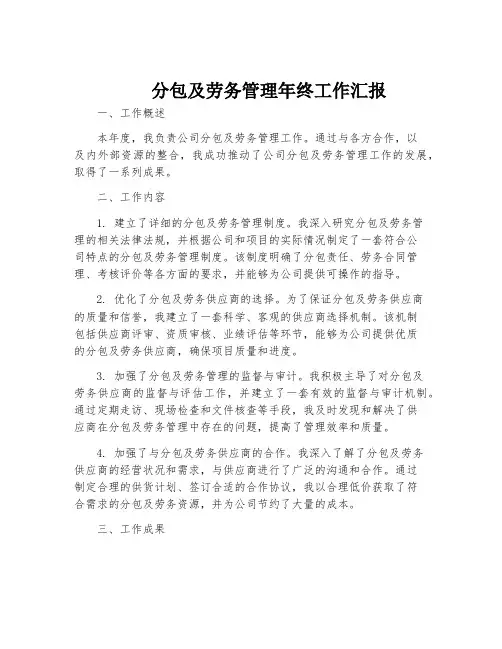 分包及劳务管理年终工作汇报

一、工作概述

本年度，我负责公司分包及劳务管理工作。通过与各方合作，以及内外部资源的整合，我成功推动了公司分包及劳务管理工作的发展，取得了一系列成果。

二、工作内容

1. 建立了详细的分包及劳务管理制度。我深入研究分包及劳务管理的相关法律法规，并根据公司和项目的实际情况制定了一套符合公司特点的分包及劳务管理制度。该制度明确了分包责任、劳务合同管理、考核评价等各方面的要求，并能够为公司提供可操作的指导。

2. 优化了分包及劳务供应商的选择。为了保证分包及劳务供应商的质量和信誉，我建立了一套科学、客观的供应商选择机制。该机制包括供应商评审、资质审核、业绩评估等环节，能够为公司提供优质的分包及劳务供应商，确保项目质量和进度。

3. 加强了分包及劳务管理的监督与审计。我积极主导了对分包及劳务供应商的监督与评估工作，并建立了一套有效的监督与审计机制。通过定期走访、现场检查和文件核查等手段，我及时发现和解决了供应商在分包及劳务管理中存在的问题，提高了管理效率和质量。

4. 加强了与分包及劳务供应商的合作。我深入了解了分包及劳务供应商的经营状况和需求，与供应商进行了广泛的沟通和合作。通过制定合理的供货计划、签订合适的合作协议，我以合理低价获取了符合需求的分包及劳务资源，并为公司节约了大量的成本。

三、工作成果